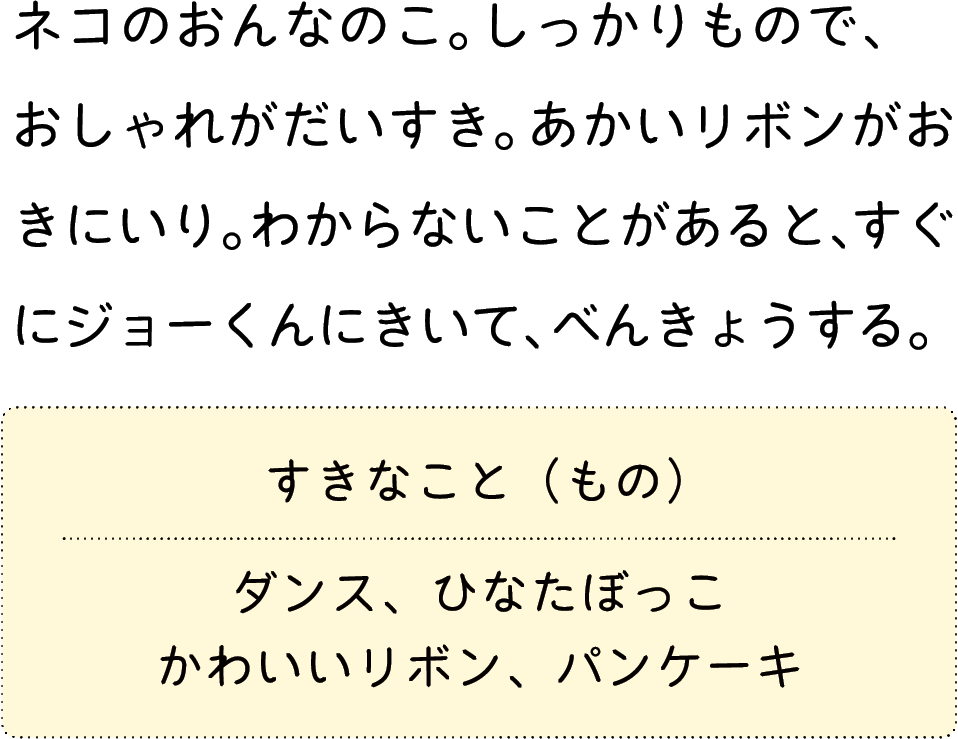 ネコのおんなのこ。しっかりもので、おしゃれがだいすき。あかいリボンがおきにいり。わからないことがあると、すぐにジョーくんにきいて、べんきょうする。

すきなこと（もの）

ダンス、ひなたぼっこ
かわいいリボン、パンケーキ